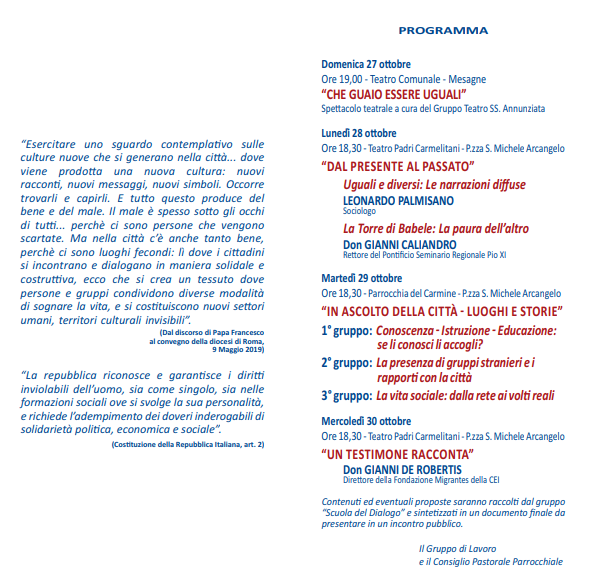 "Esercitare uno sguardo contemplativo sulle culture nuove che si generano nella città... dove viene prodotta una nuova cultura: nuovi racconti, nuovi messaggi, nuovi simboli. Occorre trovarli e capirli. E tutto questo produce del bene e del male. Il male è spesso sotto gli occhi di tutti... perchè ci sono persone che vengono scartate. Ma nella città c'è anche tanto bene, perchè ci sono luoghi fecondi: lì dove i cittadini si incontrano e dialogano in maniera solidale e costruttiva, ecco che si crea un tessuto dove persone e gruppi condividono diverse modalità di sognare la vita, e si costituiscono nuovi settori umani, territori culturali invisibili".

(Dal discorso di Papa Francesco al convegno della diocesi di Roma, 9 Maggio 2019)

"La repubblica riconosce e garantisce i diritti inviolabili dell'uomo, sia come singolo, sia nelle formazioni sociali ove si svolge la sua personalità, e richiede l'adempimento dei doveri inderogabili di solidarietà politica, economica e sociale".

(Costituzione della Repubblica Italiana, art. 2)

PROGRAMMA

Domenica 27 ottobre
Ore 19,00 - Teatro Comunale - Mesagne
"CHE GUAIO ESSERE UGUALI"
Spettacolo teatrale a cura del Gruppo Teatro SS. Annunziata

Lunedì 28 ottobre
Ore 18,30 - Teatro Padri Carmelitani - P.zza S. Michele Arcangelo
"DAL PRESENTE AL PASSATO"
Uguali e diversi: Le narrazioni diffuse
LEONARDO PALMISANO
Sociologo
La Torre di Babele: La paura dell'altro
Don GIANNI CALIANDRO
Rettore del Pontificio Seminario Regionale Pio XI

Martedì 29 ottobre
Ore 18,30 - Parrocchia del Carmine - P.zza S. Michele Arcangelo
"IN ASCOLTO DELLA CITTÀ - LUOGHI E STORIE"
1° gruppo: Conoscenza - Istruzione - Educazione: se li conosci li accogli?
2° gruppo: La presenza di gruppi stranieri e i rapporti con la città
3° gruppo: La vita sociale: dalla rete ai volti reali

Mercoledì 30 ottobre
Ore 18,30 - Teatro Padri Carmelitani - P.zza S. Michele Arcangelo
"UN TESTIMONE RACCONTA"
Don GIANNI DE ROBERTIS
Direttore della Fondazione Migrantes della CEI

Contenuti ed eventuali proposte saranno raccolti dal gruppo "Scuola del Dialogo" e sintetizzati in un documento finale da presentare in un incontro pubblico.

Il Gruppo di Lavoro
e il Consiglio Pastorale Parrocchiale